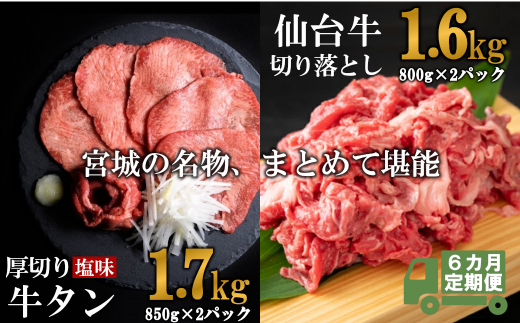 仙台牛
切り落とし
1.6kg
800g×2パック

宮城の名物、まとめて堪能

厚切り 塩味
牛タン
1.7kg
850g×2パック

6カ月
定期便